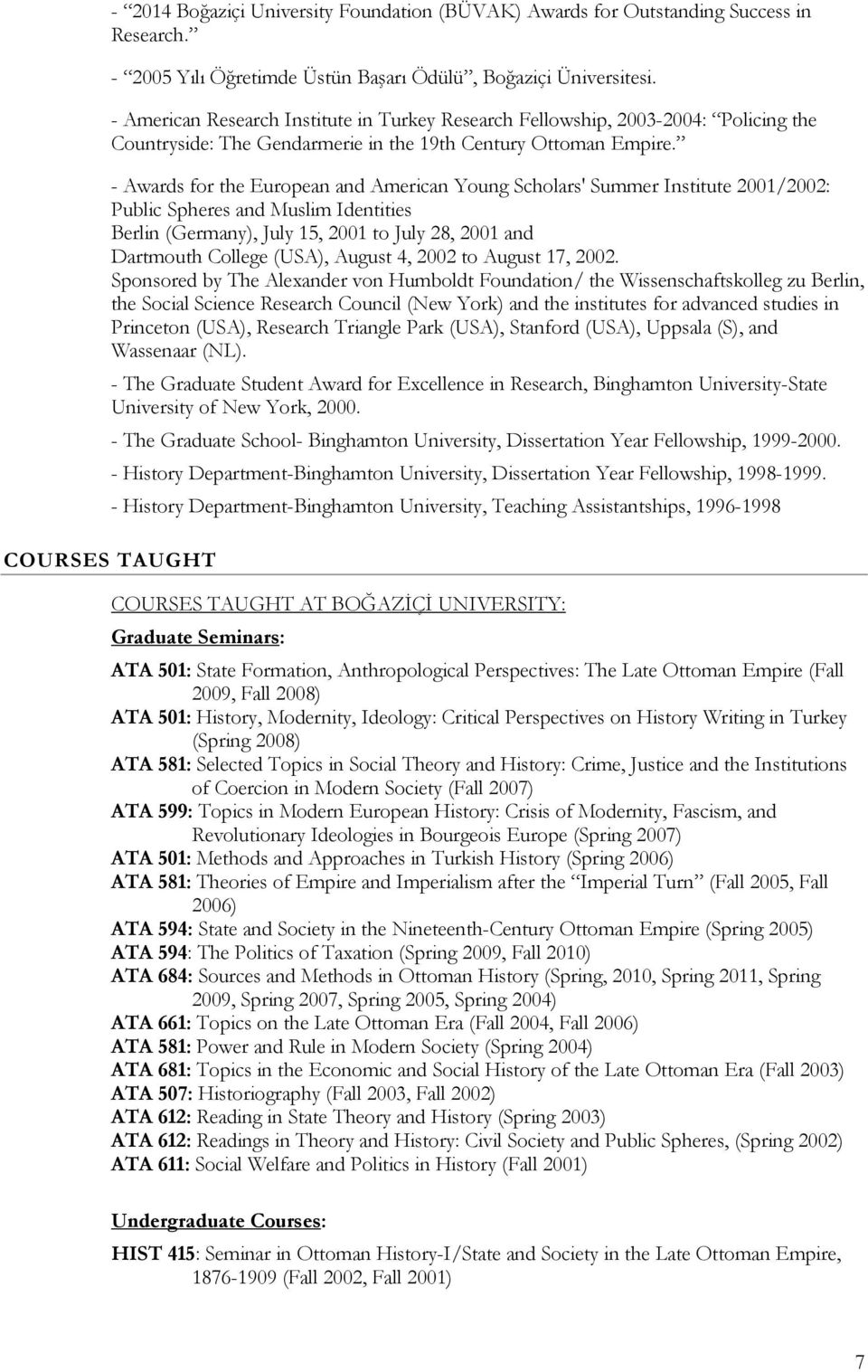 - “2014 Boğaziçi University Foundation (BÜVAK) Awards for Outstanding Success in Research.”

- “2005 Yılı Öğretimde Üstün Başarı Ödülü”, Boğaziçi Üniversitesi.

- American Research Institute in Turkey Research Fellowship, 2003-2004: “Policing the Countryside: The Gendarmerie in the 19th Century Ottoman Empire.”

- Awards for the European and American Young Scholars' Summer Institute 2001/2002: Public Spheres and Muslim Identities
Berlin (Germany), July 15, 2001 to July 28, 2001 and
Dartmouth College (USA), August 4, 2002 to August 17, 2002.
Sponsored by The Alexander von Humboldt Foundation/ the Wissenschaftskolleg zu Berlin, the Social Science Research Council (New York) and the institutes for advanced studies in Princeton (USA), Research Triangle Park (USA), Stanford (USA), Uppsala (S), and Wassenaar (NL).

- The Graduate Student Award for Excellence in Research, Binghamton University-State University of New York, 2000.

- The Graduate School- Binghamton University, Dissertation Year Fellowship, 1999-2000.

- History Department-Binghamton University, Dissertation Year Fellowship, 1998-1999.

- History Department-Binghamton University, Teaching Assistantships, 1996-1998

COURSES TAUGHT

COURSES TAUGHT AT BOĞAZİÇİ UNIVERSITY:

Graduate Seminars:

ATA 501: State Formation, Anthropological Perspectives: The Late Ottoman Empire (Fall 2009, Fall 2008)
ATA 501: History, Modernity, Ideology: Critical Perspectives on History Writing in Turkey (Spring 2008)
ATA 581: Selected Topics in Social Theory and History: Crime, Justice and the Institutions of Coercion in Modern Society (Fall 2007)
ATA 599: Topics in Modern European History: Crisis of Modernity, Fascism, and Revolutionary Ideologies in Bourgeois Europe (Spring 2007)
ATA 501: Methods and Approaches in Turkish History (Spring 2006)
ATA 581: Theories of Empire and Imperialism after the “Imperial Turn” (Fall 2005, Fall 2006)
ATA 594: State and Society in the Nineteenth-Century Ottoman Empire (Spring 2005)
ATA 594: The Politics of Taxation (Spring 2009, Fall 2010)
ATA 684: Sources and Methods in Ottoman History (Spring, 2010, Spring 2011, Spring 2009, Spring 2007, Spring 2005, Spring 2004)
ATA 661: Topics on the Late Ottoman Era (Fall 2004, Fall 2006)
ATA 581: Power and Rule in Modern Society (Spring 2004)
ATA 681: Topics in the Economic and Social History of the Late Ottoman Era (Fall 2003)
ATA 507: Historiography (Fall 2003, Fall 2002)
ATA 612: Reading in State Theory and History (Spring 2003)
ATA 612: Readings in Theory and History: Civil Society and Public Spheres, (Spring 2002)
ATA 611: Social Welfare and Politics in History (Fall 2001)

Undergraduate Courses:

HIST 415: Seminar in Ottoman History-I/State and Society in the Late Ottoman Empire, 1876-1909 (Fall 2002, Fall 2001)

7